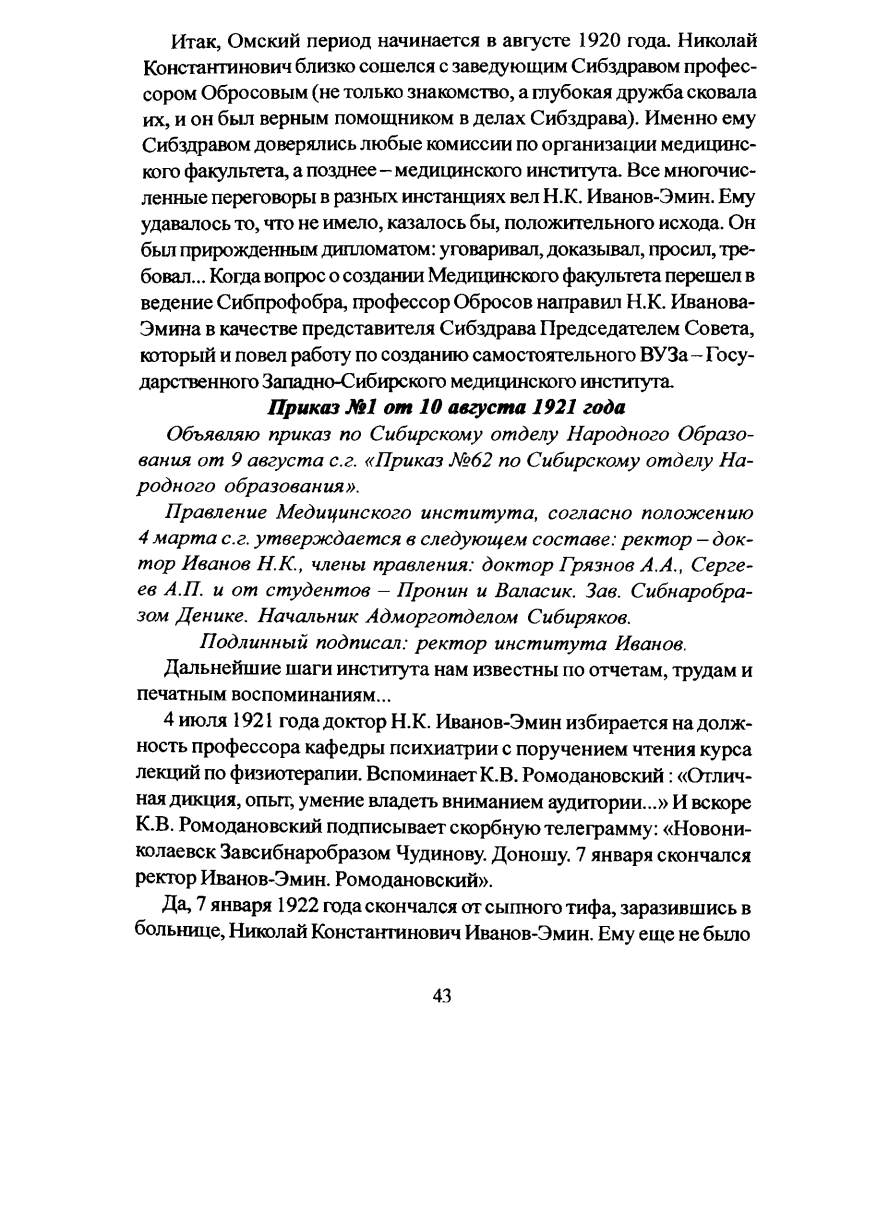 Итак, Омский период начинается в августе 1920 года. Николай Константинович близко сошелся с заведующим Сибздравом профессором Обросовым (не только знакомство, а глубокая дружба сковала их, и он был верным помощником в делах Сибздрава). Именно ему Сибздравом доверялись любые комиссии по организации медицинского факультета, а позднее – медицинского института. Все многочисленные переговоры в разных инстанциях вел Н.К. Иванов-Эмин. Ему удавалось то, что не имело, казалось бы, положительного исхода. Он был прирожденным дипломатом: уговаривал, доказывал, просил, требовал... Когда вопрос о создании Медицинского факультета перешел в ведение Сибпрофобра, профессор Обросов направил Н.К. Иванова-Эмина в качестве представителя Сибздрава Председателем Совета, который и повел работу по созданию самостоятельного ВУЗа – Государственного Западно-Сибирского медицинского института.

Приказ №1 от 10 августа 1921 года

Объявляю приказ по Сибирскому отделу Народного Образования от 9 августа с.г. «Приказ №62 по Сибирскому отделу Народного образования».

Правление Медицинского института, согласно положению 4 марта с.г. утверждается в следующем составе: ректор – доктор Иванов Н.К., члены правления: доктор Грязнов А.А., Сергеев А.П. и от студентов – Пронин и Валасик. Зав. Сибнаробразом Денике. Начальник Адморготделом Сибиряков.

Подлинный подписал: ректор института Иванов.

Дальнейшие шаги института нам известны по отчетам, трудам и печатным воспоминаниям...

4 июля 1921 года доктор Н.К. Иванов-Эмин избирается на должность профессора кафедры психиатрии с поручением чтения курса лекций по физиотерапии. Вспоминает К.В. Ромодановский : «Отличная дикция, опыт, умение владеть вниманием аудитории...» И вскоре К.В. Ромодановский подписывает скорбную телеграмму: «Новониколаевск Завсибнаробразом Чудинову. Доношу. 7 января скончался ректор Иванов-Эмин. Ромодановский».

Да, 7 января 1922 года скончался от сыпного тифа, заразившись в больнице, Николай Константинович Иванов-Эмин. Ему еще не было

43